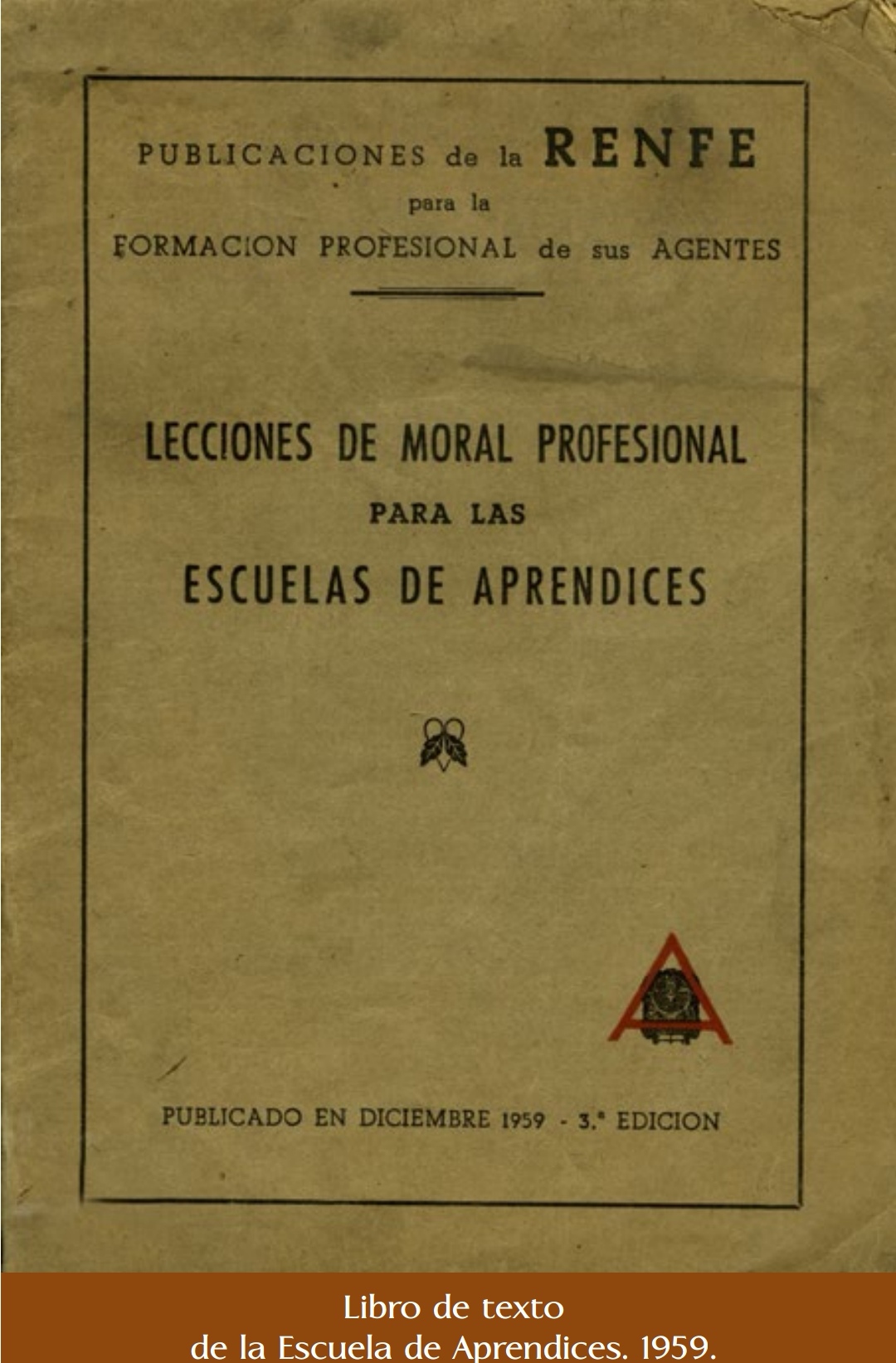 PUBLICACIONES de la RENFE
para la
FORMACION PROFESIONAL de sus AGENTES

LECCIONES DE MORAL PROFESIONAL
PARA LAS
ESCUELAS DE APRENDICES

PUBLICADO EN DICIEMBRE 1959 - 3.ª EDICION

Libro de texto
de la Escuela de Aprendices. 1959.